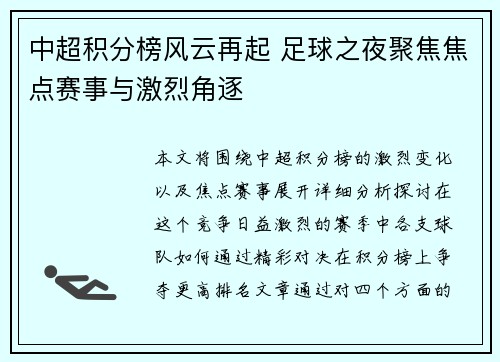 中超积分榜风云再起 足球之夜聚焦焦点赛事与激烈角逐

本文将围绕中超积分榜的激烈变化以及焦点赛事展开详细分析探讨在这个竞争日益激烈的赛季中各支球队如何通过精彩对决在积分榜上争夺更高排名文章通过对四个方面的